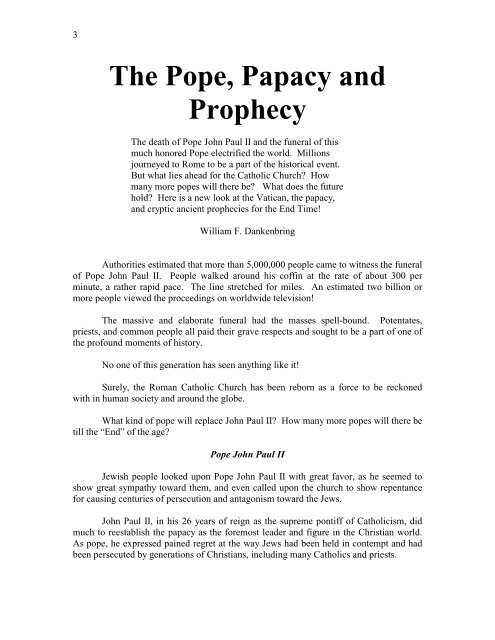 3

The Pope, Papacy and Prophecy

The death of Pope John Paul II and the funeral of this much honored Pope electrified the world. Millions journeyed to Rome to be a part of the historical event. But what lies ahead for the Catholic Church? How many more popes will there be? What does the future hold? Here is a new look at the Vatican, the papacy, and cryptic ancient prophecies for the End Time!

William F. Dankenbring

Authorities estimated that more than 5,000,000 people came to witness the funeral of Pope John Paul II. People walked around his coffin at the rate of about 300 per minute, a rather rapid pace. The line stretched for miles. An estimated two billion or more people viewed the proceedings on worldwide television!

The massive and elaborate funeral had the masses spell-bound. Potentates, priests, and common people all paid their grave respects and sought to be a part of one of the profound moments of history.

No one of this generation has seen anything like it!

Surely, the Roman Catholic Church has been reborn as a force to be reckoned with in human society and around the globe.

What kind of pope will replace John Paul II? How many more popes will there be till the "End" of the age?

Pope John Paul II

Jewish people looked upon Pope John Paul II with great favor, as he seemed to show great sympathy toward them, and even called upon the church to show repentance for causing centuries of persecution and antagonism toward the Jews.

John Paul II, in his 26 years of reign as the supreme pontiff of Catholicism, did much to reestablish the papacy as the foremost leader and figure in the Christian world. As pope, he expressed pained regret at the way Jews had been held in contempt and had been persecuted by generations of Christians, including many Catholics and priests.